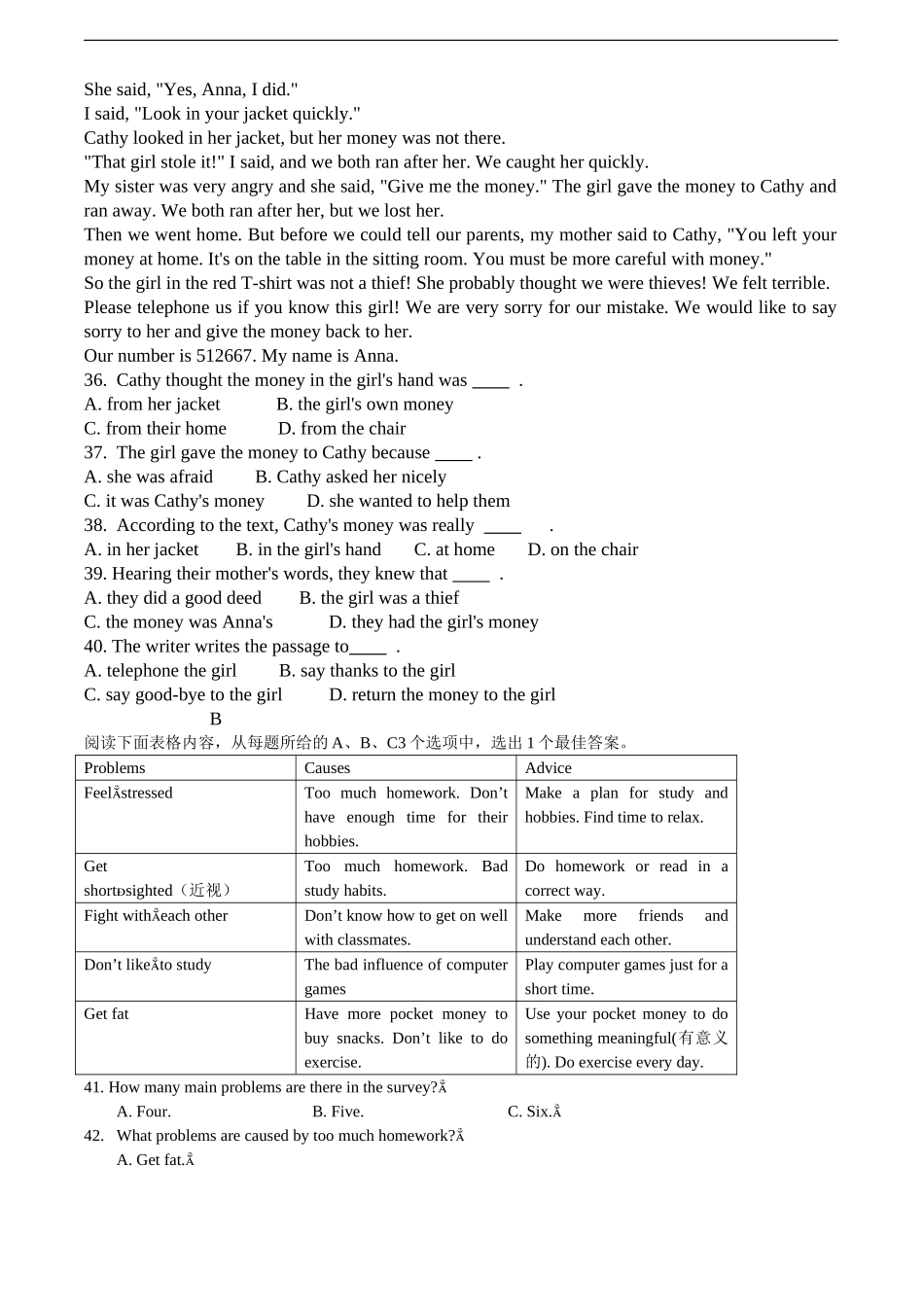 She said, "Yes, Anna, I did."
I said, "Look in your jacket quickly."
Cathy looked in her jacket, but her money was not there.
"That girl stole it!" I said, and we both ran after her. We caught her quickly.
My sister was very angry and she said, "Give me the money." The girl gave the money to Cathy and ran away. We both ran after her, but we lost her.
Then we went home. But before we could tell our parents, my mother said to Cathy, "You left your money at home. It's on the table in the sitting room. You must be more careful with money."
So the girl in the red T-shirt was not a thief! She probably thought we were thieves! We felt terrible.
Please telephone us if you know this girl! We are very sorry for our mistake. We would like to say sorry to her and give the money back to her.
Our number is 512667. My name is Anna.
36. Cathy thought the money in the girl's hand was ____ .
A. from her jacket B. the girl's own money
C. from their home D. from the chair
37. The girl gave the money to Cathy because ____ .
A. she was afraid B. Cathy asked her nicely
C. it was Cathy's money D. she wanted to help them
38. According to the text, Cathy's money was really ____ .
A. in her jacket B. in the girl's hand C. at home D. on the chair
39. Hearing their mother's words, they knew that ____ .
A. they did a good deed B. the girl was a thief
C. the money was Anna's D. they had the girl's money
40. The writer writes the passage to____ .
A. telephone the girl B. say thanks to the girl
C. say good-bye to the girl D. return the money to the girl
B
阅读下面表格内容，从每题所给的 A、B、C3 个选项中，选出 1 个最佳答案。

| Problems | Causes | Advice |
|---|---|---|
| FeelÅstressed | Too much homework. Don’t have enough time for their hobbies. | Make a plan for study and hobbies. Find time to relax. |
| Get shortɒsighted（近视） | Too much homework. Bad study habits. | Do homework or read in a correct way. |
| Fight withÅeach other | Don’t know how to get on well with classmates. | Make more friends and understand each other. |
| Don’t likeÅto study | The bad influence of computer games | Play computer games just for a short time. |
| Get fat | Have more pocket money to buy snacks. Don’t like to do exercise. | Use your pocket money to do something meaningful(有意义的). Do exercise every day. |

41. How many main problems are there in the survey?Å
A. Four. B. Five. C. Six.Å
42. What problems are caused by too much homework?Å
A. Get fat.Å